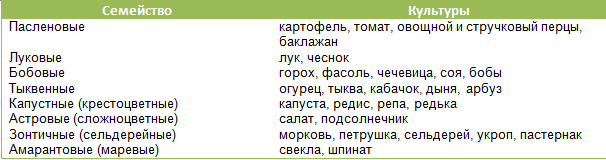 | Семейство | Культуры |
|---|---|
| Пасленовые | картофель, томат, овощной и стручковый перцы, баклажан |
| Луковые | лук, чеснок |
| Бобовые | горох, фасоль, чечевица, соя, бобы |
| Тыквенные | огурец, тыква, кабачок, дыня, арбуз |
| Капустные (крестоцветные) | капуста, редис, репа, редька |
| Астровые (сложноцветные) | салат, подсолнечник |
| Зонтичные (сельдерейные) | морковь, петрушка, сельдерей, укроп, пастернак |
| Амарантовые (маревые) | свекла, шпинат |